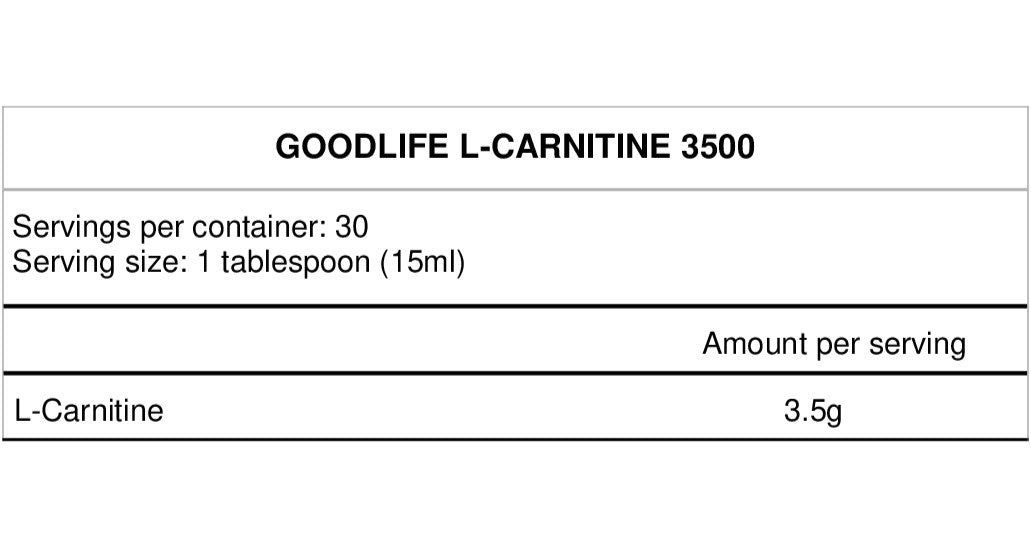 GOODLIFE L-CARNITINE 3500

Servings per container: 30
Serving size: 1 tablespoon (15ml)

| | Amount per serving |
|---|---|
| L-Carnitine | 3.5g |